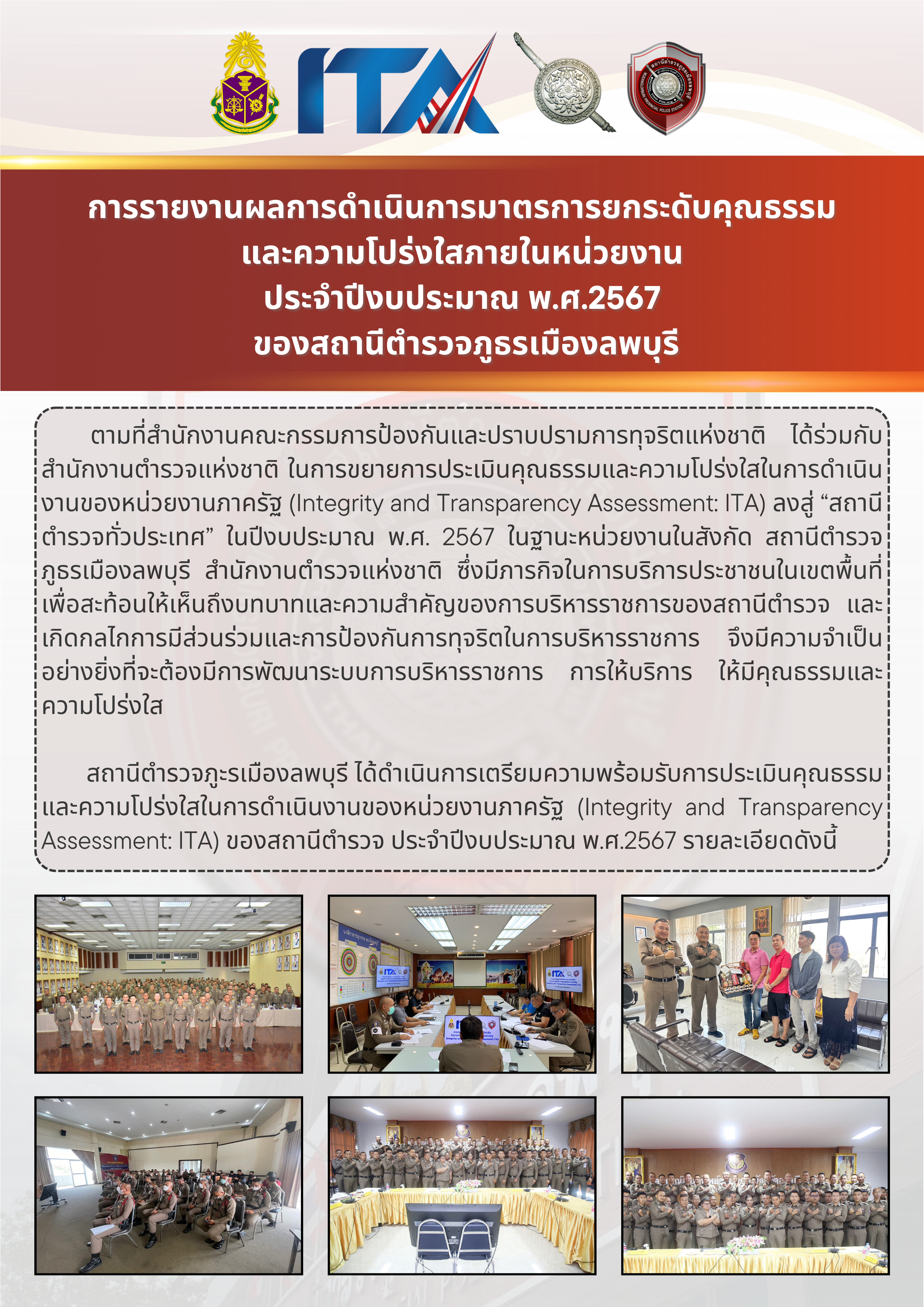 ITA

การรายงานผลการดำเนินการมาตรการยกระดับคุณธรรม
และความโปร่งใสภายในหน่วยงาน
ประจำปีงบประมาณ พ.ศ.2567
ของสถานีตำรวจภูธรเมืองลพบุรี

ตามที่สำนักงานคณะกรรมการป้องกันและปราบปรามการทุจริตแห่งชาติ ได้ร่วมกับสำนักงานตำรวจแห่งชาติ ในการขยายการประเมินคุณธรรมและความโปร่งใสในการดำเนินงานของหน่วยงานภาครัฐ (Integrity and Transparency Assessment: ITA) ลงสู่ “สถานีตำรวจทั่วประเทศ” ในปีงบประมาณ พ.ศ. 2567 ในฐานะหน่วยงานในสังกัด สถานีตำรวจภูธรเมืองลพบุรี สำนักงานตำรวจแห่งชาติ ซึ่งมีภารกิจในการบริการประชาชนในเขตพื้นที่ เพื่อสะท้อนให้เห็นถึงบทบาทและความสำคัญของการบริหารราชการของสถานีตำรวจ และเกิดกลไกการมีส่วนร่วมและการป้องกันการทุจริตในการบริหารราชการ จึงมีความจำเป็นอย่างยิ่งที่จะต้องมีการพัฒนาระบบการบริหารราชการ การให้บริการ ให้มีคุณธรรมและความโปร่งใส

สถานีตำรวจภูะรเมืองลพบุรี ได้ดำเนินการเตรียมความพร้อมรับการประเมินคุณธรรมและความโปร่งใสในการดำเนินงานของหน่วยงานภาครัฐ (Integrity and Transparency Assessment: ITA) ของสถานีตำรวจ ประจำปีงบประมาณ พ.ศ.2567 รายละเอียดดังนี้